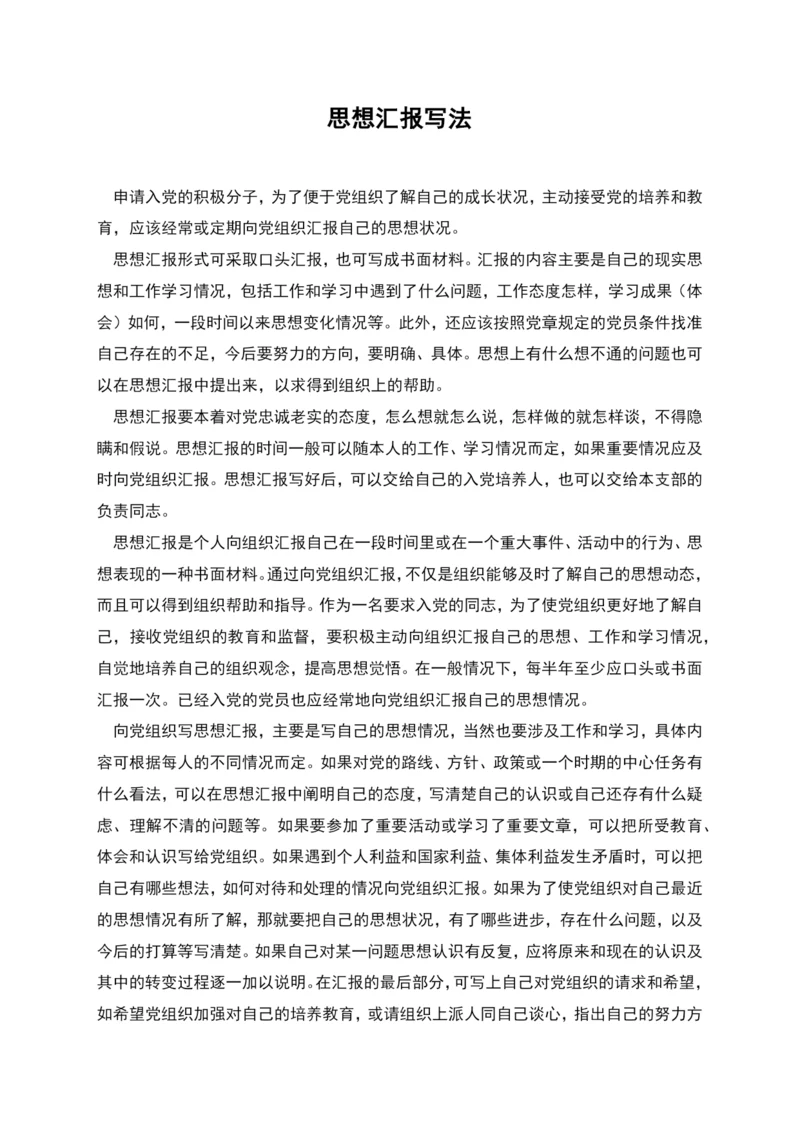 思想汇报写法

申请入党的积极分子，为了便于党组织了解自己的成长状况，主动接受党的培养和教育，应该经常或定期向党组织汇报自己的思想状况。

思想汇报形式可采取口头汇报，也可写成书面材料。汇报的内容主要是自己的现实思想和工作学习情况，包括工作和学习中遇到了什么问题，工作态度怎样，学习成果（体会）如何，一段时间以来思想变化情况等。此外，还应该按照党章规定的党员条件找准自己存在的不足，今后要努力的方向，要明确、具体。思想上有什么想不通的问题也可以在思想汇报中提出来，以求得到组织上的帮助。

思想汇报要本着对党忠诚老实的态度，怎么想就怎么说，怎样做的就怎样谈，不得隐瞒和假说。思想汇报的时间一般可以随本人的工作、学习情况而定，如果重要情况应及时向党组织汇报。思想汇报写好后，可以交给自己的入党培养人，也可以交给本支部的负责同志。

思想汇报是个人向组织汇报自己在一段时间里或在一个重大事件、活动中的行为、思想表现的一种书面材料。通过向党组织汇报，不仅是组织能够及时了解自己的思想动态，而且可以得到组织帮助和指导。作为一名要求入党的同志，为了使党组织更好地了解自己，接收党组织的教育和监督，要积极主动向组织汇报自己的思想、工作和学习情况，自觉地培养自己的组织观念，提高思想觉悟。在一般情况下，每半年至少应口头或书面汇报一次。已经入党的党员也应经常地向党组织汇报自己的思想情况。

向党组织写思想汇报，主要是写自己的思想情况，当然也要涉及工作和学习，具体内容可根据每人的不同情况而定。如果对党的路线、方针、政策或一个时期的中心任务有什么看法，可以在思想汇报中阐明自己的态度，写清楚自己的认识或自己还存有什么疑虑、理解不清的问题等。如果要参加了重要活动或学习了重要文章，可以把所受教育、体会和认识写给党组织。如果遇到个人利益和国家利益、集体利益发生矛盾时，可以把自己有哪些想法，如何对待和处理的情况向党组织汇报。如果为了使党组织对自己最近的思想情况有所了解，那就要把自己的思想状况，有了哪些进步，存在什么问题，以及今后的打算等写清楚。如果自己对某一问题思想认识有反复，应将原来和现在的认识及其中的转变过程逐一加以说明。在汇报的最后部分，可写上自己对党组织的请求和希望，如希望党组织加强对自己的培养教育，或请组织上派人同自己谈心，指出自己的努力方